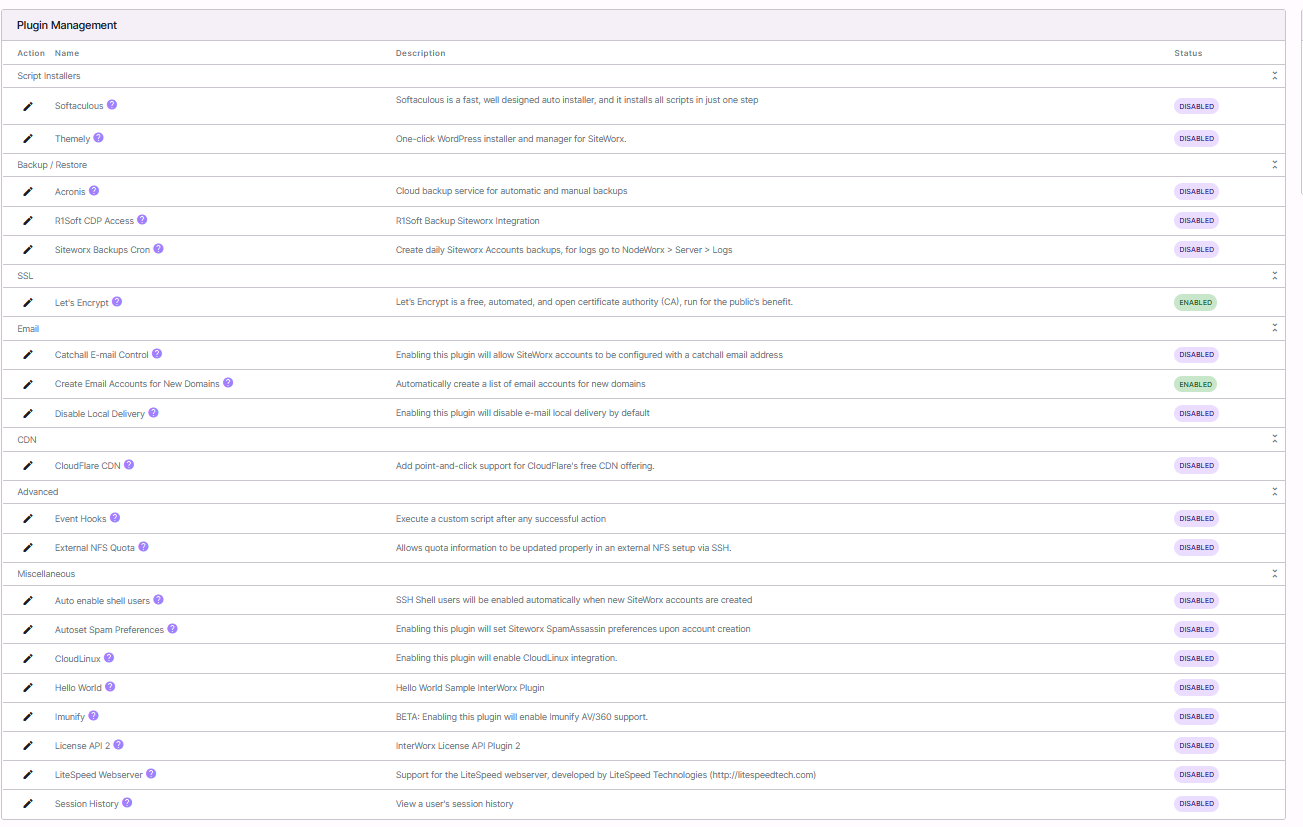 Plugin Management

| Action | Name | Description | Status |
|---|---|---|---|
| Script Installers | | | |
| | Softaculous | Softaculous is a fast, well designed auto installer, and it installs all scripts in just one step | DISABLED |
| | Themely | One-click WordPress installer and manager for SiteWorx. | DISABLED |
| Backup / Restore | | | |
| | Acronis | Cloud backup service for automatic and manual backups | DISABLED |
| | R1Soft CDP Access | R1Soft Backup Siteworx Integration | DISABLED |
| | Siteworx Backups Cron | Create daily Siteworx Accounts backups, for logs go to NodeWorx > Server > Logs | DISABLED |
| SSL | | | |
| | Let's Encrypt | Let's Encrypt is a free, automated, and open certificate authority (CA), run for the public's benefit. | ENABLED |
| Email | | | |
| | Catchall E-mail Control | Enabling this plugin will allow SiteWorx accounts to be configured with a catchall email address | DISABLED |
| | Create Email Accounts for New Domains | Automatically create a list of email accounts for new domains | ENABLED |
| | Disable Local Delivery | Enabling this plugin will disable e-mail local delivery by default | DISABLED |
| CDN | | | |
| | CloudFlare CDN | Add point-and-click support for CloudFlare's free CDN offering. | DISABLED |
| Advanced | | | |
| | Event Hooks | Execute a custom script after any successful action | DISABLED |
| | External NFS Quota | Allows quota information to be updated properly in an external NFS setup via SSH. | DISABLED |
| Miscellaneous | | | |
| | Auto enable shell users | SSH Shell users will be enabled automatically when new SiteWorx accounts are created | DISABLED |
| | Autoset Spam Preferences | Enabling this plugin will set Siteworx SpamAssassin preferences upon account creation | DISABLED |
| | CloudLinux | Enabling this plugin will enable CloudLinux integration. | DISABLED |
| | Hello World | Hello World Sample InterWorx Plugin | DISABLED |
| | Imunify | BETA: Enabling this plugin will enable Imunify AV/360 support. | DISABLED |
| | License API 2 | InterWorx License API Plugin 2 | DISABLED |
| | LiteSpeed Webserver | Support for the LiteSpeed webserver, developed by LiteSpeed Technologies (http://litespeedtech.com) | DISABLED |
| | Session History | View a user's session history | DISABLED |